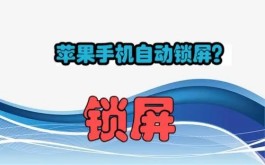 苹果手机自动锁屏?

锁屏